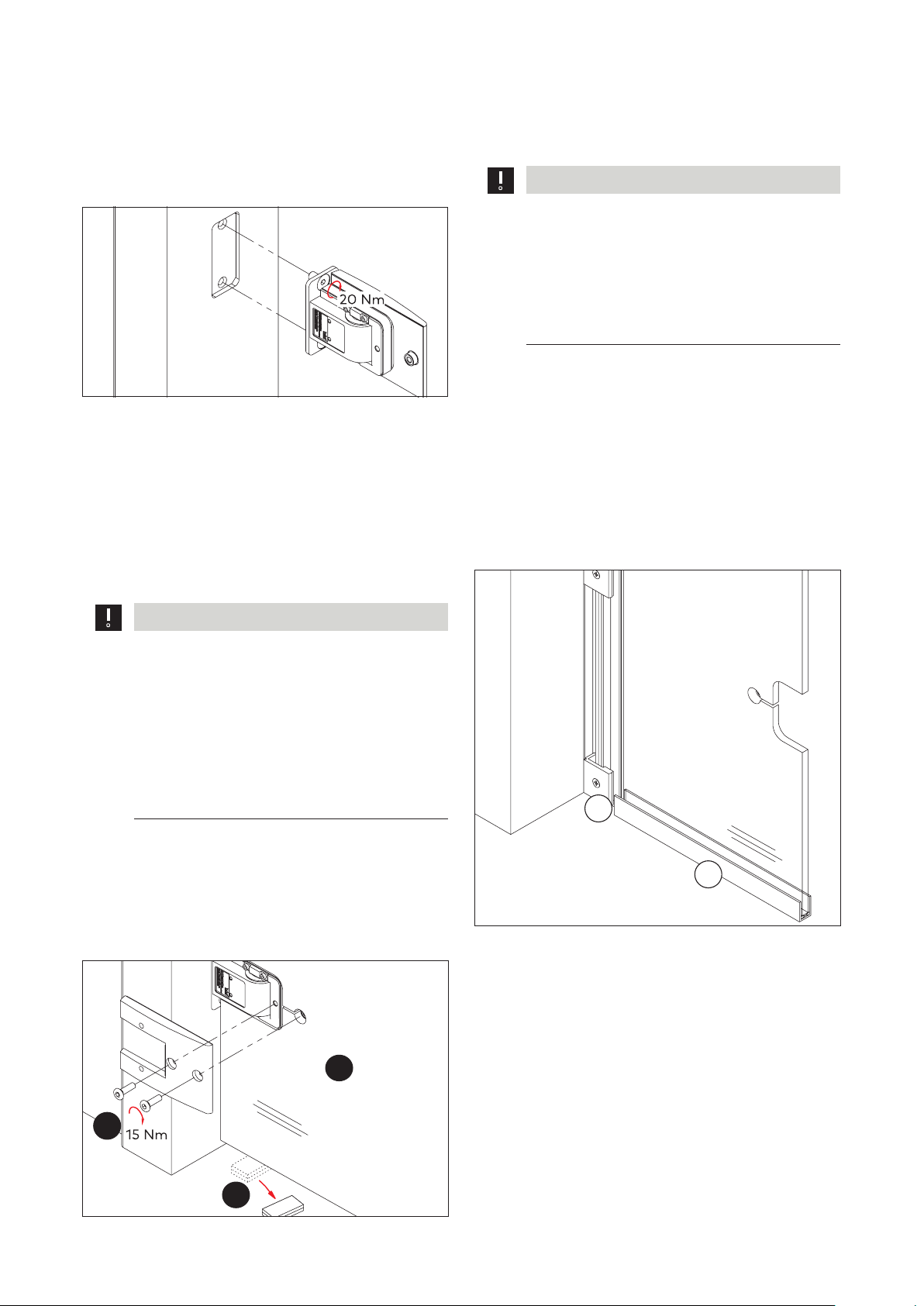 20 Nm

15 Nm